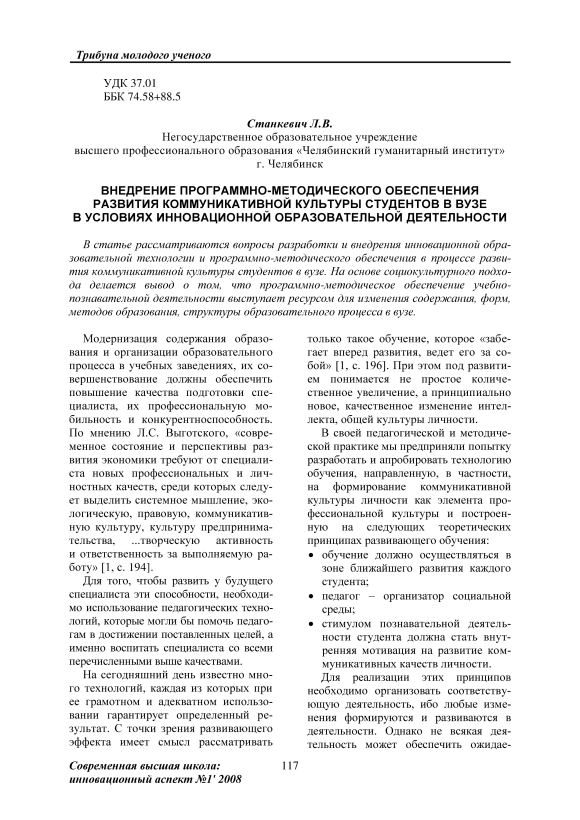 Трибуна молодого ученого

УДК 37.01
ББК 74.58+88.5

Станкевич Л.В.
Негосударственное образовательное учреждение
высшего профессионального образования «Челябинский гуманитарный институт»
г. Челябинск

ВНЕДРЕНИЕ ПРОГРАММНО-МЕТОДИЧЕСКОГО ОБЕСПЕЧЕНИЯ РАЗВИТИЯ КОММУНИКАТИВНОЙ КУЛЬТУРЫ СТУДЕНТОВ В ВУЗЕ В УСЛОВИЯХ ИННОВАЦИОННОЙ ОБРАЗОВАТЕЛЬНОЙ ДЕЯТЕЛЬНОСТИ

В статье рассматриваются вопросы разработки и внедрения инновационной образовательной технологии и программно-методического обеспечения в процессе развития коммуникативной культуры студентов в вузе. На основе социокультурного подхода делается вывод о том, что программно-методическое обеспечение учебно-познавательной деятельности выступает ресурсом для изменения содержания, форм, методов образования, структуры образовательного процесса в вузе.

Модернизация содержания образования и организации образовательного процесса в учебных заведениях, их совершенствование должны обеспечить повышение качества подготовки специалиста, их профессиональную мобильность и конкурентноспособность. По мнению Л.С. Выготского, «современное состояние и перспективы развития экономики требуют от специалиста новых профессиональных и личностных качеств, среди которых следует выделить системное мышление, экологическую, правовую, коммуникативную культуру, культуру предпринимательства, ...творческую активность и ответственность за выполняемую работу» [1, с. 194].

Для того, чтобы развить у будущего специалиста эти способности, необходимо использование педагогических технологий, которые могли бы помочь педагогам в достижении поставленных целей, а именно воспитать специалиста со всеми перечисленными выше качествами.

На сегодняшний день известно много технологий, каждая из которых при ее грамотном и адекватном использовании гарантирует определенный результат. С точки зрения развивающего эффекта имеет смысл рассматривать только такое обучение, которое «забегает вперед развития, ведет его за собой» [1, с. 196]. При этом под развитием понимается не простое количественное увеличение, а принципиально новое, качественное изменение интеллекта, общей культуры личности.

В своей педагогической и методической практике мы предприняли попытку разработать и апробировать технологию обучения, направленную, в частности, на формирование коммуникативной культуры личности как элемента профессиональной культуры и построенную на следующих теоретических принципах развивающего обучения:

• обучение должно осуществляться в зоне ближайшего развития каждого студента;
• педагог – организатор социальной среды;
• стимулом познавательной деятельности студента должна стать внутренняя мотивация на развитие коммуникативных качеств личности.

Для реализации этих принципов необходимо организовать соответствующую деятельность, ибо любые изменения формируются и развиваются в деятельности. Однако не всякая деятельность может обеспечить ожидае-

Современная высшая школа: инновационный аспект №1' 2008

117